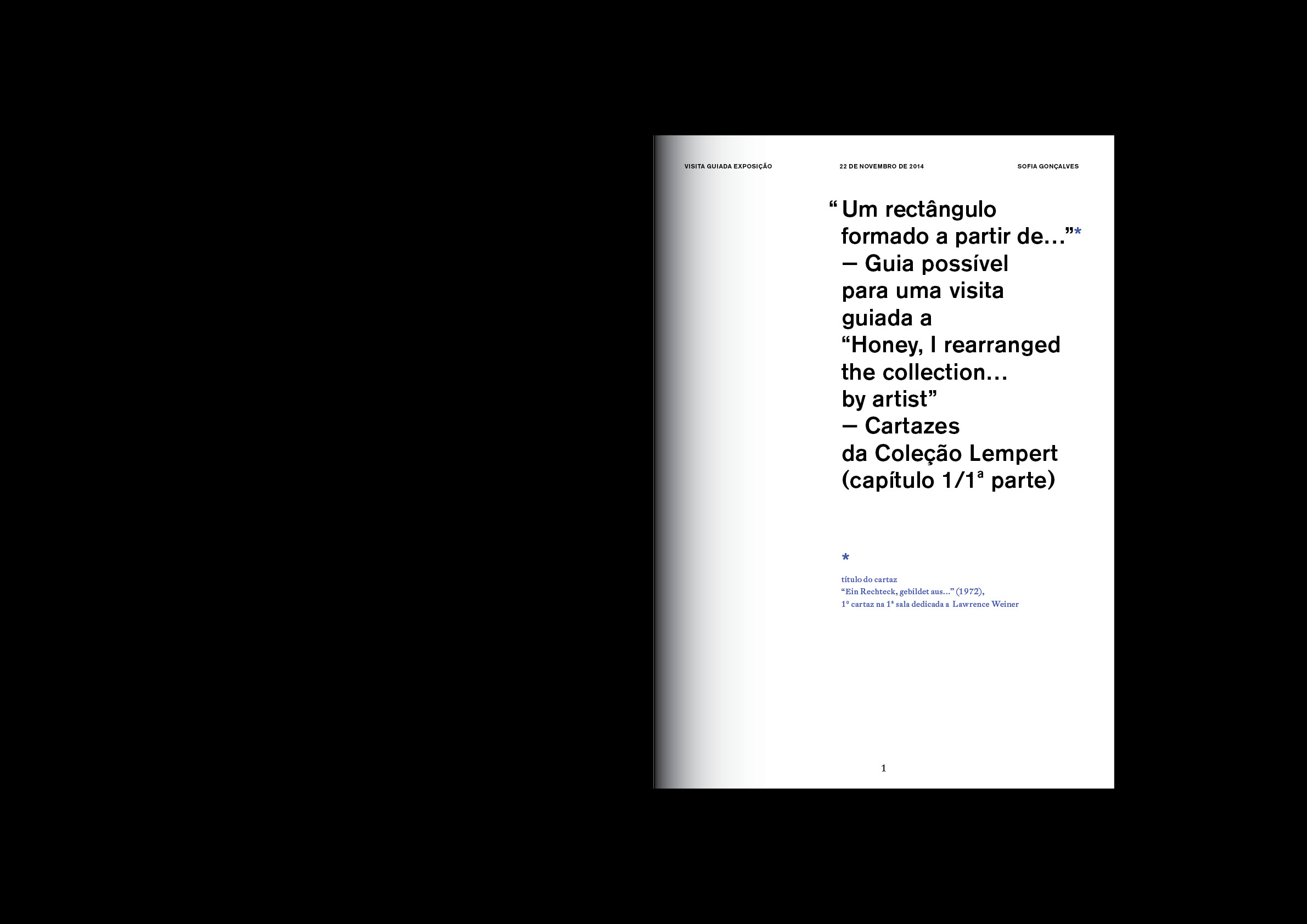 VISITA GUIADA EXPOSIÇÃO 22 DE NOVEMBRO DE 2014 SOFIA GONÇALVES

"Um rectângulo formado a partir de..."*
— Guia possível para uma visita guiada a "Honey, I rearranged the collection... by artist"
— Cartazes da Coleção Lempert (capítulo 1/1ª parte)

*

título do cartaz
"Ein Rechteck, gebildet aus..." (1972),
1º cartaz na 1ª sala dedicada a Lawrence Weiner

1